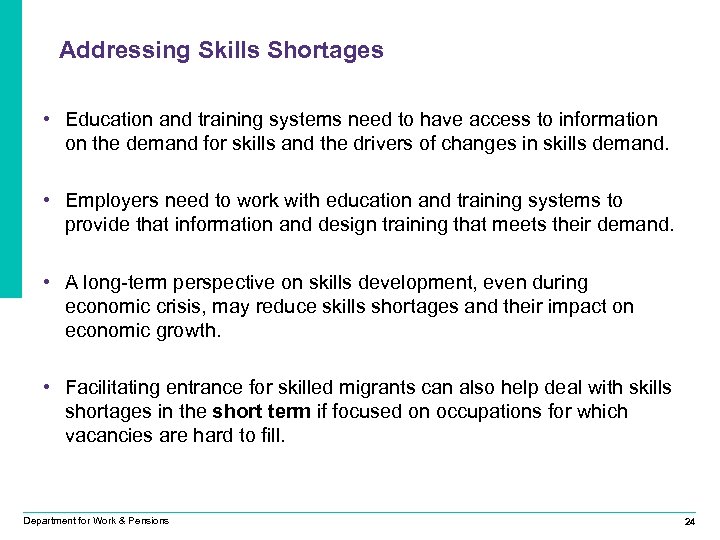 Addressing Skills Shortages

• Education and training systems need to have access to information on the demand for skills and the drivers of changes in skills demand.

• Employers need to work with education and training systems to provide that information and design training that meets their demand.

• A long-term perspective on skills development, even during economic crisis, may reduce skills shortages and their impact on economic growth.

• Facilitating entrance for skilled migrants can also help deal with skills shortages in the short term if focused on occupations for which vacancies are hard to fill.

Department for Work & Pensions

24